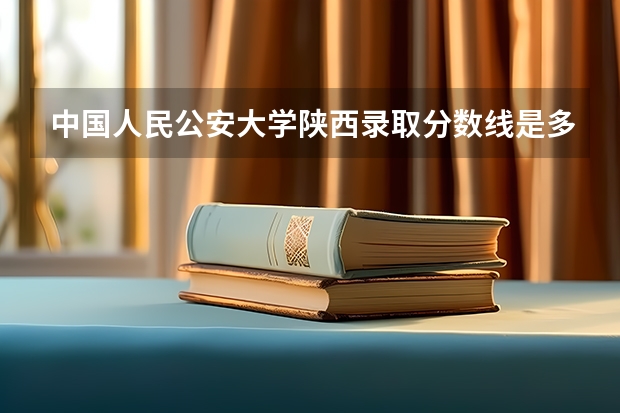 中国人民公安大学陕西录取分数线是多